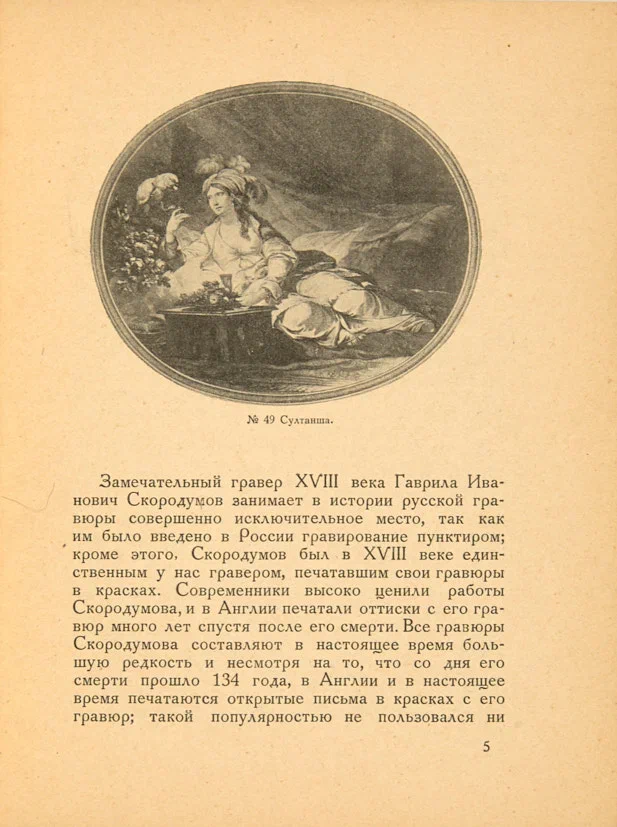 № 49 Султанша.

Замечательный гравер XVIII века Гаврила Иванович Скородумов занимает в истории русской гравюры совершенно исключительное место, так как им было введено в России гравирование пунктиром; кроме этого, Скородумов был в XVIII веке единственным у нас гравером, печатавшим свои гравюры в красках. Современники высоко ценили работы Скородумова, и в Англии печатали оттиски с его гравюр много лет спустя после его смерти. Все гравюры Скородумова составляют в настоящее время большую редкость и несмотря на то, что со дня его смерти прошло 134 года, в Англии и в настоящее время печатаются открытые письма в красках с его гравюр; такой популярностью не пользовался ни

5